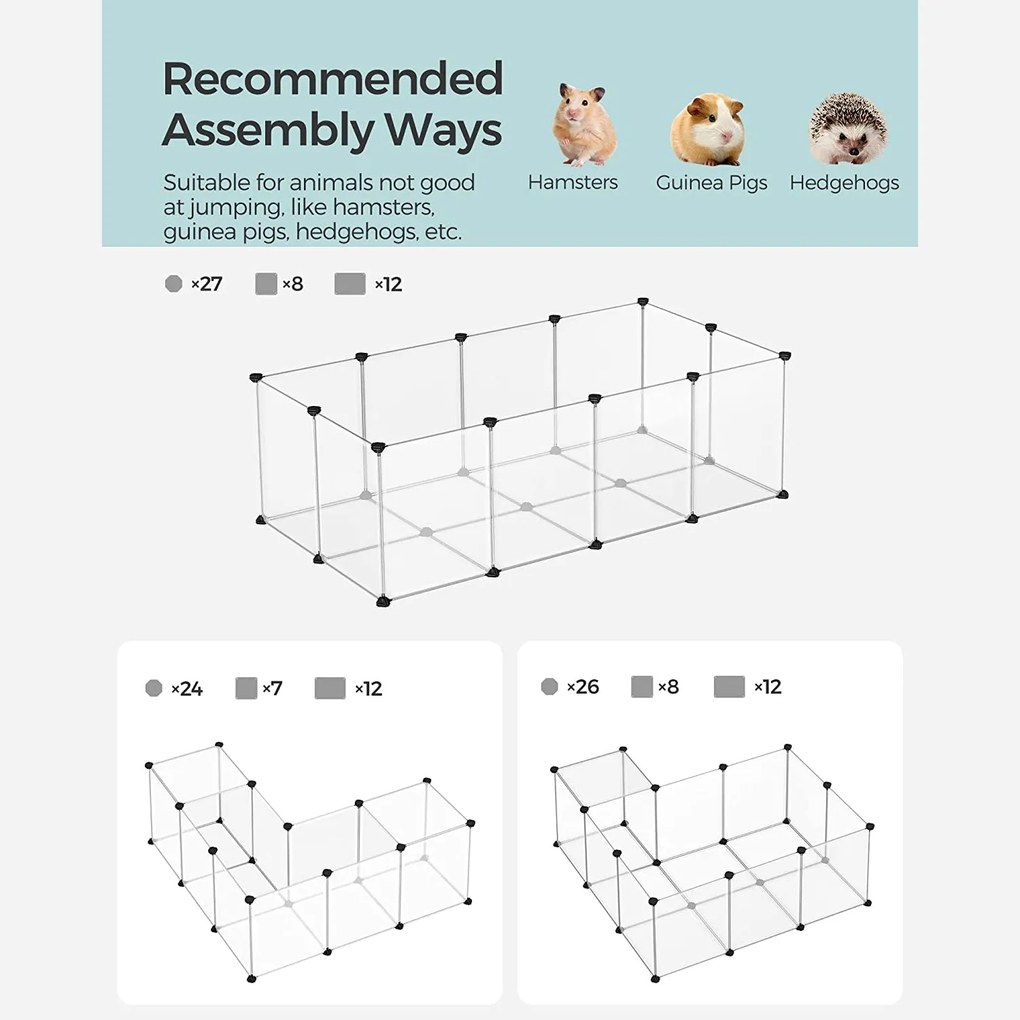 Recommended Assembly Ways

Suitable for animals not good at jumping, like hamsters, guinea pigs, hedgehogs, etc.

Hamsters Guinea Pigs Hedgehogs

×27 ×8 ×12

×24 ×7 ×12

×26 ×8 ×12